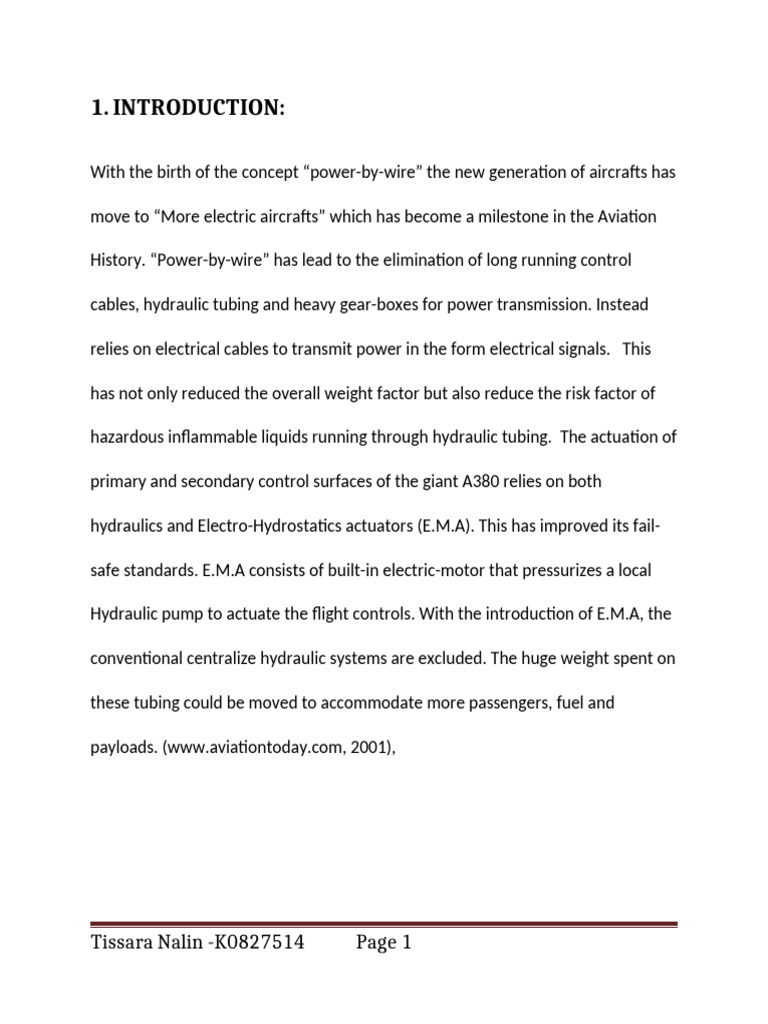 1. INTRODUCTION:

With the birth of the concept “power-by-wire” the new generation of aircrafts has move to “More electric aircrafts” which has become a milestone in the Aviation History. “Power-by-wire” has lead to the elimination of long running control cables, hydraulic tubing and heavy gear-boxes for power transmission. Instead relies on electrical cables to transmit power in the form electrical signals. This has not only reduced the overall weight factor but also reduce the risk factor of hazardous inflammable liquids running through hydraulic tubing. The actuation of primary and secondary control surfaces of the giant A380 relies on both hydraulics and Electro-Hydrostatics actuators (E.M.A). This has improved its fail-safe standards. E.M.A consists of built-in electric-motor that pressurizes a local Hydraulic pump to actuate the flight controls. With the introduction of E.M.A, the conventional centralize hydraulic systems are excluded. The huge weight spent on these tubing could be moved to accommodate more passengers, fuel and payloads. (www.aviationtoday.com, 2001),

Tissara Nalin -K0827514 Page 1